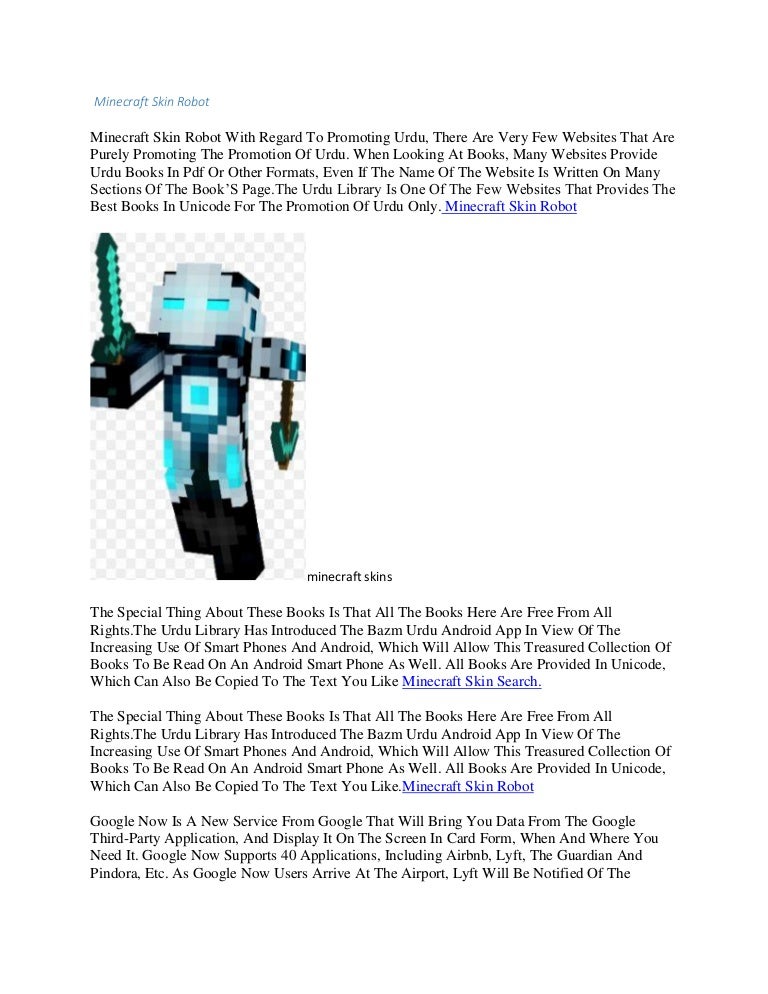 Minecraft Skin Robot

Minecraft Skin Robot With Regard To Promoting Urdu, There Are Very Few Websites That Are Purely Promoting The Promotion Of Urdu. When Looking At Books, Many Websites Provide Urdu Books In Pdf Or Other Formats, Even If The Name Of The Website Is Written On Many Sections Of The Book'S Page.The Urdu Library Is One Of The Few Websites That Provides The Best Books In Unicode For The Promotion Of Urdu Only. Minecraft Skin Robot

minecraft skins

The Special Thing About These Books Is That All The Books Here Are Free From All Rights.The Urdu Library Has Introduced The Bazm Urdu Android App In View Of The Increasing Use Of Smart Phones And Android, Which Will Allow This Treasured Collection Of Books To Be Read On An Android Smart Phone As Well. All Books Are Provided In Unicode, Which Can Also Be Copied To The Text You Like Minecraft Skin Search.

The Special Thing About These Books Is That All The Books Here Are Free From All Rights.The Urdu Library Has Introduced The Bazm Urdu Android App In View Of The Increasing Use Of Smart Phones And Android, Which Will Allow This Treasured Collection Of Books To Be Read On An Android Smart Phone As Well. All Books Are Provided In Unicode, Which Can Also Be Copied To The Text You Like.Minecraft Skin Robot

Google Now Is A New Service From Google That Will Bring You Data From The Google Third-Party Application, And Display It On The Screen In Card Form, When And Where You Need It. Google Now Supports 40 Applications, Including Airbnb, Lyft, The Guardian And Pindora, Etc. As Google Now Users Arrive At The Airport, Lyft Will Be Notified Of The